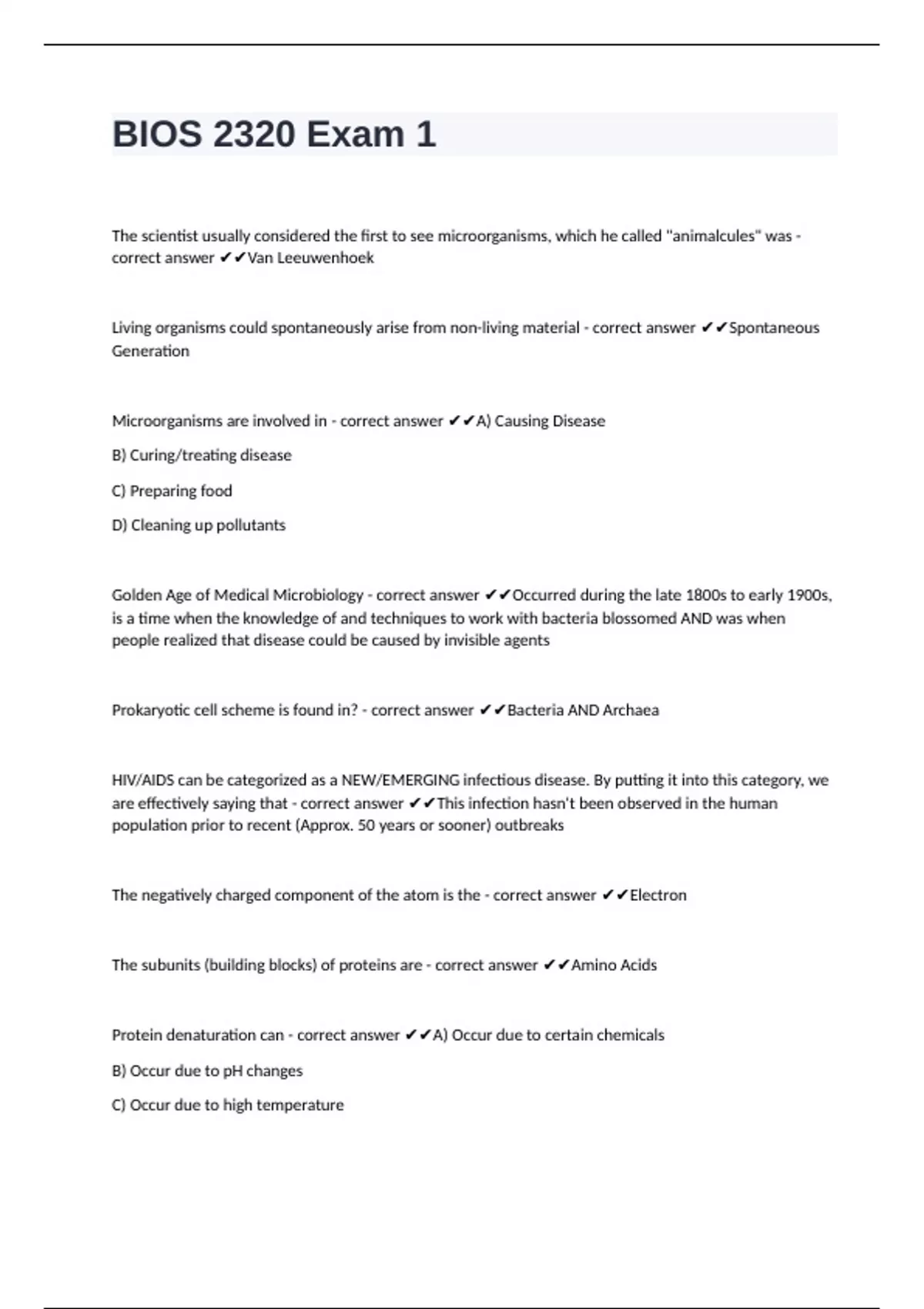 BIOS 2320 Exam 1

The scientist usually considered the first to see microorganisms, which he called "animalcules" was - correct answer ✔✔Van Leeuwenhoek

Living organisms could spontaneously arise from non-living material - correct answer ✔✔Spontaneous Generation

Microorganisms are involved in - correct answer ✔✔A) Causing Disease

B) Curing/treating disease

C) Preparing food

D) Cleaning up pollutants

Golden Age of Medical Microbiology - correct answer ✔✔Occurred during the late 1800s to early 1900s, is a time when the knowledge of and techniques to work with bacteria blossomed AND was when people realized that disease could be caused by invisible agents

Prokaryotic cell scheme is found in? - correct answer ✔✔Bacteria AND Archaea

HIV/AIDS can be categorized as a NEW/EMERGING infectious disease. By putting it into this category, we are effectively saying that - correct answer ✔✔This infection hasn't been observed in the human population prior to recent (Approx. 50 years or sooner) outbreaks

The negatively charged component of the atom is the - correct answer ✔✔Electron

The subunits (building blocks) of proteins are - correct answer ✔✔Amino Acids

Protein denaturation can - correct answer ✔✔A) Occur due to certain chemicals

B) Occur due to pH changes

C) Occur due to high temperature